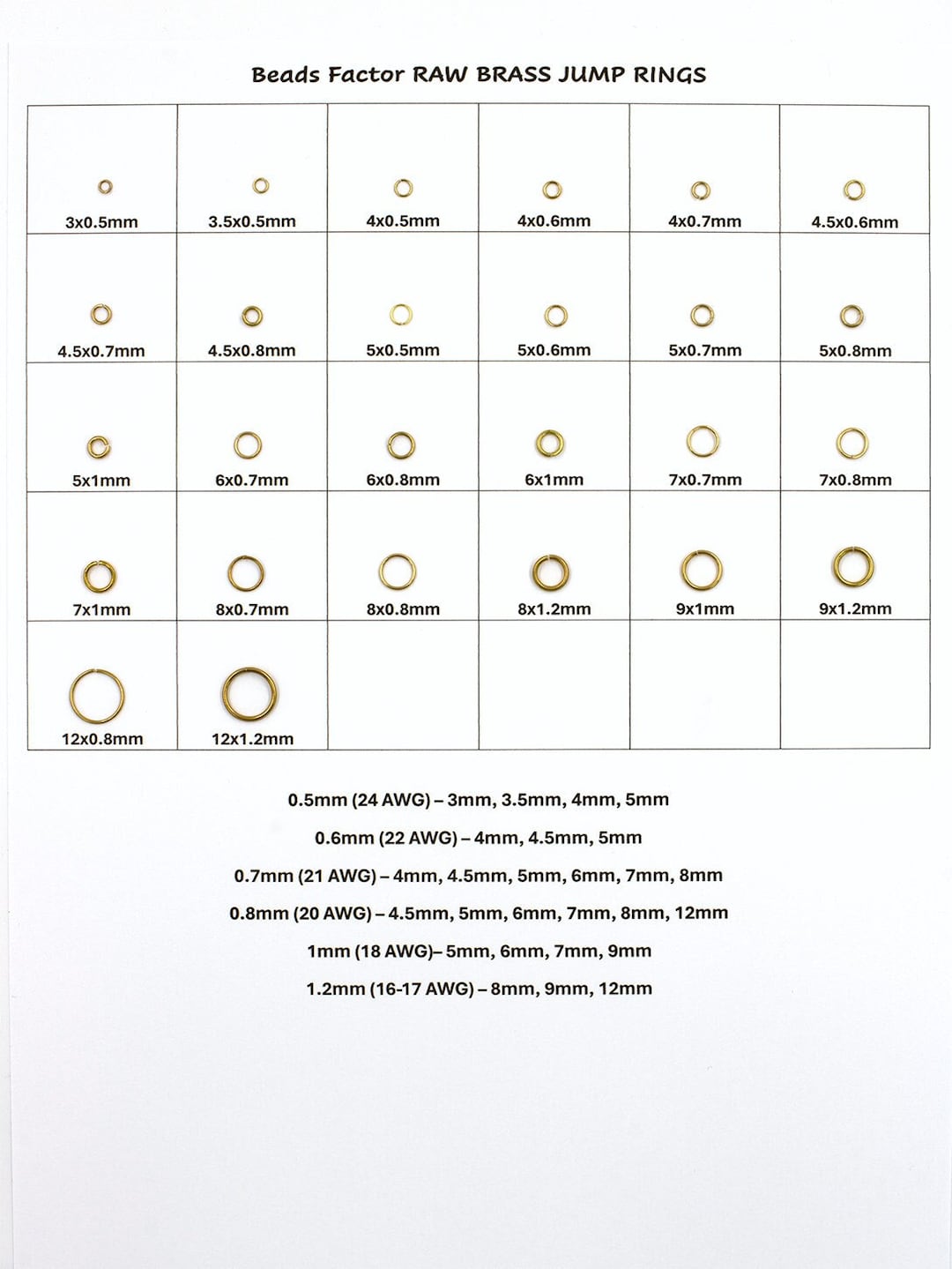 Beads Factor RAW BRASS JUMP RINGS

| 3x0.5mm | 3.5x0.5mm | 4x0.5mm | 4x0.6mm | 4x0.7mm | 4.5x0.6mm |
|---|---|---|---|---|---|
| 4.5x0.7mm | 4.5x0.8mm | 5x0.5mm | 5x0.6mm | 5x0.7mm | 5x0.8mm |
| 5x1mm | 6x0.7mm | 6x0.8mm | 6x1mm | 7x0.7mm | 7x0.8mm |
| 7x1mm | 8x0.7mm | 8x0.8mm | 8x1.2mm | 9x1mm | 9x1.2mm |
| 12x0.8mm | 12x1.2mm | | | | |

0.5mm (24 AWG) – 3mm, 3.5mm, 4mm, 5mm

0.6mm (22 AWG) – 4mm, 4.5mm, 5mm

0.7mm (21 AWG) – 4mm, 4.5mm, 5mm, 6mm, 7mm, 8mm

0.8mm (20 AWG) – 4.5mm, 5mm, 6mm, 7mm, 8mm, 12mm

1mm (18 AWG)– 5mm, 6mm, 7mm, 9mm

1.2mm (16-17 AWG) – 8mm, 9mm, 12mm